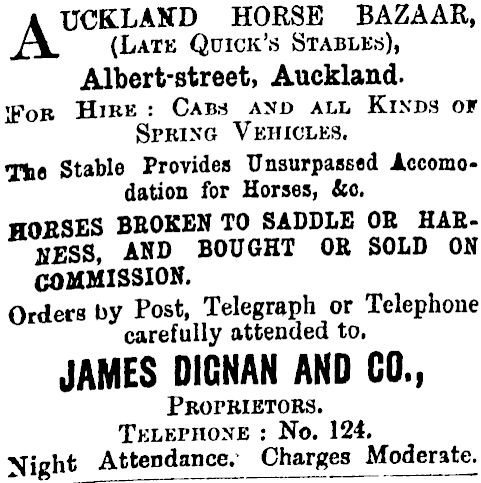 AUCKLAND HORSE BAZAAR,
(LATE QUICK'S STABLES),
Albert-street, Auckland.

FOR HIRE: CABS AND ALL KINDS OF SPRING VEHICLES.

The Stable Provides Unsurpassed Accomodation for Horses, &c.

HORSES BROKEN TO SADDLE OR HARNESS, AND BOUGHT OR SOLD ON COMMISSION.

Orders by Post, Telegraph or Telephone carefully attended to.

JAMES DIGNAN AND CO.,
PROPRIETORS.
TELEPHONE: No. 124.
Night Attendance. Charges Moderate.